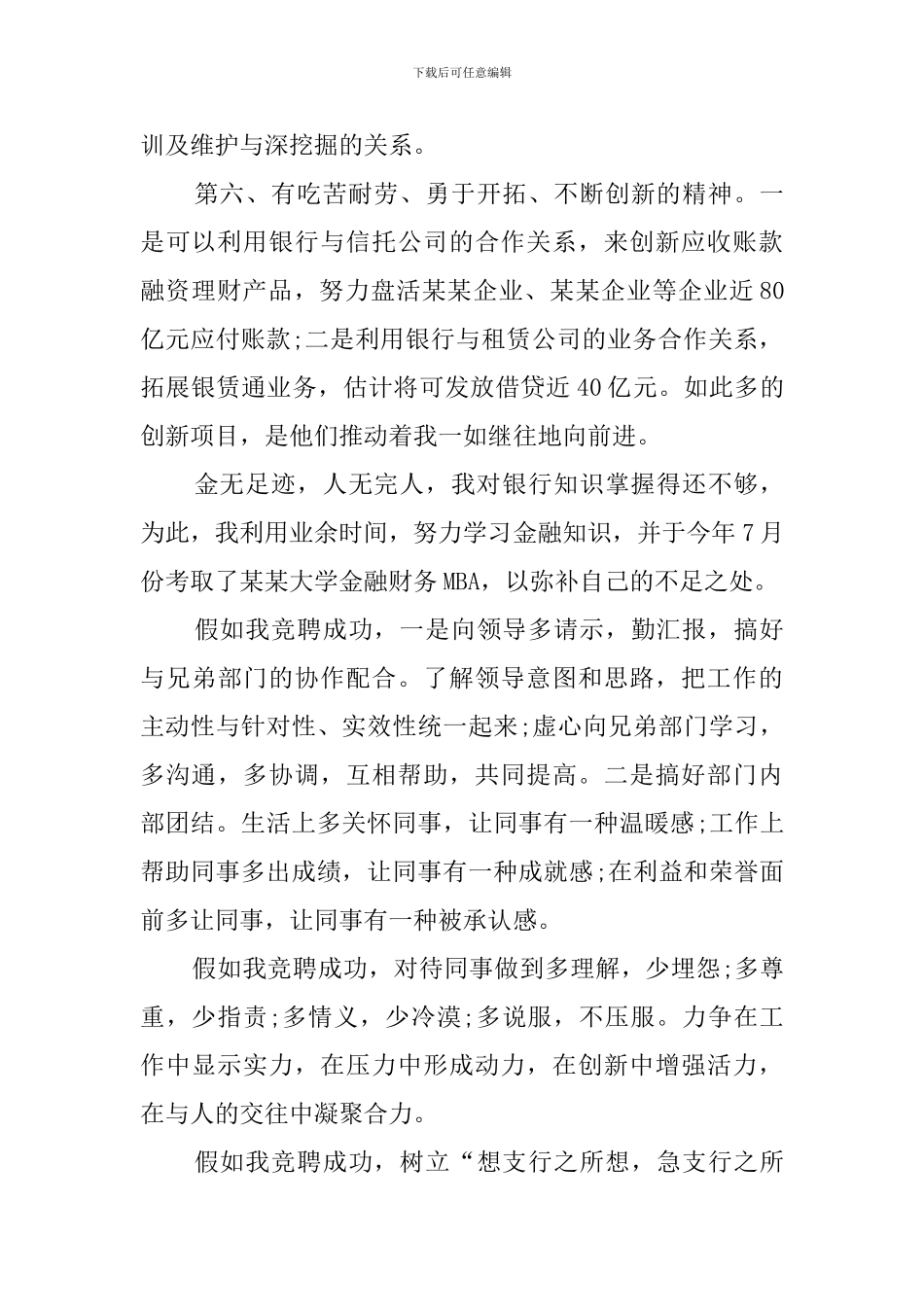 下载后可任意编辑

训及维护与深挖掘的关系。

第六、有吃苦耐劳、勇于开拓、不断创新的精神。一是可以利用银行与信托公司的合作关系，来创新应收账款融资理财产品，努力盘活某某企业、某某企业等企业近80亿元应付账款;二是利用银行与租赁公司的业务合作关系，拓展银赁通业务，估计将可发放借贷近40亿元。如此多的创新项目，是他们推动着我一如继往地向前进。

金无足迹，人无完人，我对银行知识掌握得还不够，为此，我利用业余时间，努力学习金融知识，并于今年7月份考取了某某大学金融财务MBA，以弥补自己的不足之处。

假如我竞聘成功，一是向领导多请示，勤汇报，搞好与兄弟部门的协作配合。了解领导意图和思路，把工作的主动性与针对性、实效性统一起来;虚心向兄弟部门学习，多沟通，多协调，互相帮助，共同提高。二是搞好部门内部团结。生活上多关怀同事，让同事有一种温暖感;工作上帮助同事多出成绩，让同事有一种成就感;在利益和荣誉面前多让同事，让同事有一种被承认感。

假如我竞聘成功，对待同事做到多理解，少埋怨;多尊重，少指责;多情义，少冷漠;多说服，不压服。力争在工作中显示实力，在压力中形成动力，在创新中增强活力，在与人的交往中凝聚合力。

假如我竞聘成功，树立“想支行之所想，急支行之所